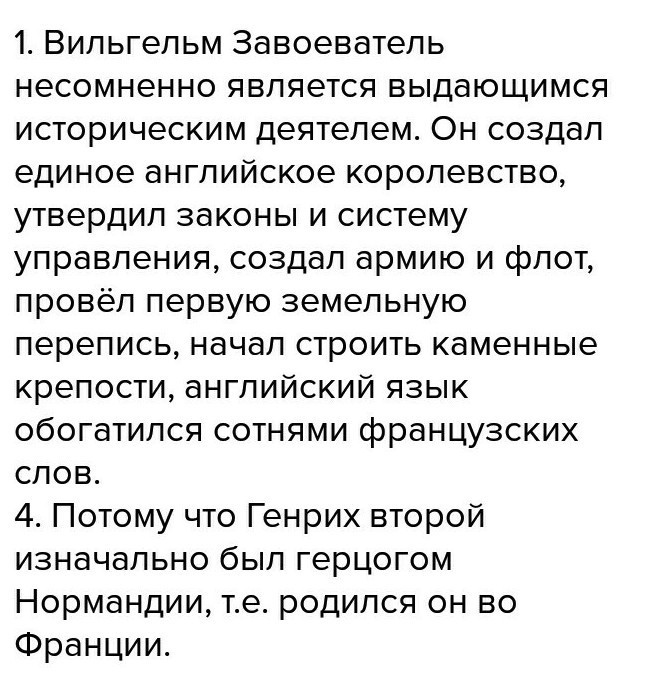 1. Вильгельм Завоеватель несомненно является выдающимся историческим деятелем. Он создал единое английское королевство, утвердил законы и систему управления, создал армию и флот, провёл первую земельную перепись, начал строить каменные крепости, английский язык обогатился сотнями французских слов.
4. Потому что Генрих второй изначально был герцогом Нормандии, т.е. родился он во Франции.